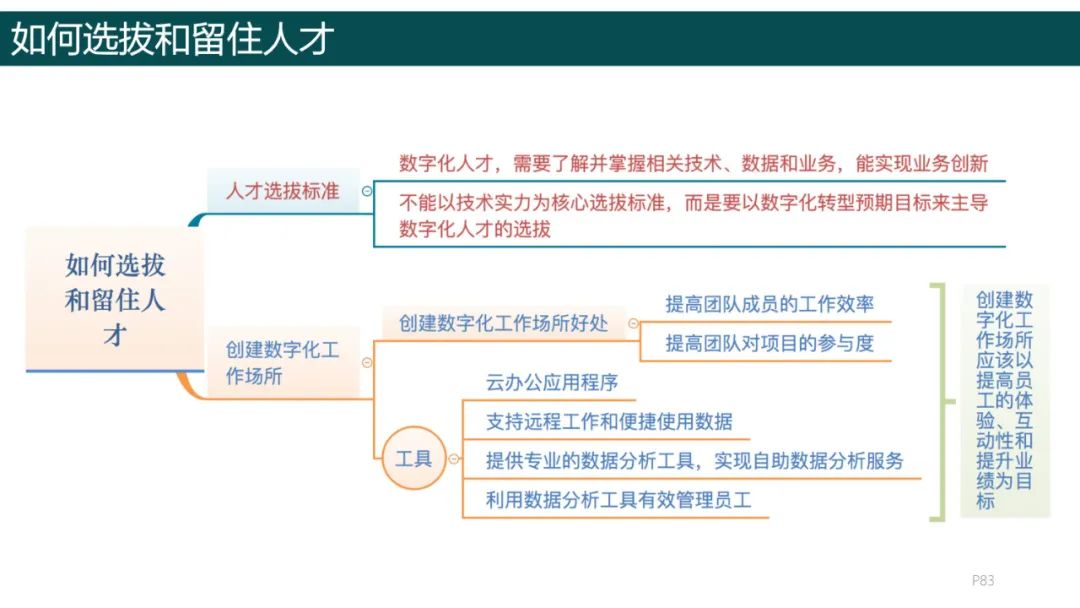 如何选拔和留住人才

如何选拔和留住人才

人才选拔标准

数字化人才，需要了解并掌握相关技术、数据和业务，能实现业务创新

不能以技术实力为核心选拔标准，而是要以数字化转型预期目标来主导数字化人才的选拔

创建数字化工作场所

创建数字化工作场所好处

提高团队成员的工作效率

提高团队对项目的参与度

工具

云办公应用程序

支持远程工作和便捷使用数据

提供专业的数据分析工具，实现自助数据分析服务

利用数据分析工具有效管理员工

创建数字化工作场所应该以提高员工的体验、互动性和提升业绩为目标

P83